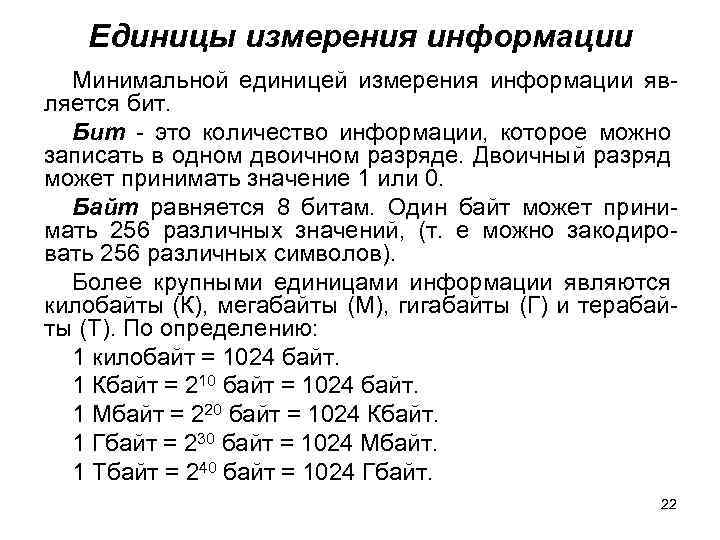 Единицы измерения информации

Минимальной единицей измерения информации является бит.

Бит - это количество информации, которое можно записать в одном двоичном разряде. Двоичный разряд может принимать значение 1 или 0.

Байт равняется 8 битам. Один байт может принимать 256 различных значений, (т. е можно закодировать 256 различных символов).

Более крупными единицами информации являются килобайты (К), мегабайты (М), гигабайты (Г) и терабайты (Т). По определению:

1 килобайт = 1024 байт.

1 Кбайт = $2^{10}$ байт = 1024 байт.

1 Мбайт = $2^{20}$ байт = 1024 Кбайт.

1 Гбайт = $2^{30}$ байт = 1024 Мбайт.

1 Тбайт = $2^{40}$ байт = 1024 Гбайт.

22